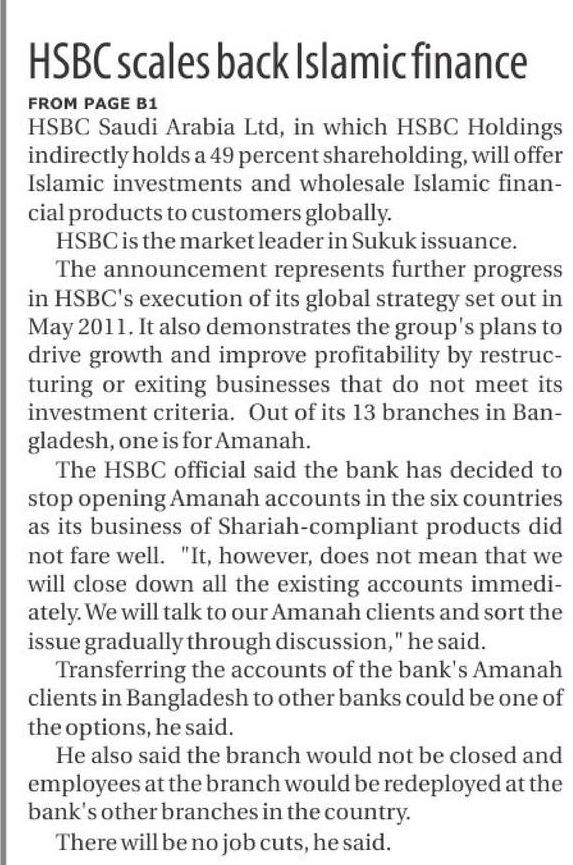 HSBC scales back Islamic finance

FROM PAGE B1

HSBC Saudi Arabia Ltd, in which HSBC Holdings indirectly holds a 49 percent shareholding, will offer Islamic investments and wholesale Islamic financial products to customers globally.

HSBC is the market leader in Sukuk issuance.

The announcement represents further progress in HSBC's execution of its global strategy set out in May 2011. It also demonstrates the group's plans to drive growth and improve profitability by restructuring or exiting businesses that do not meet its investment criteria. Out of its 13 branches in Bangladesh, one is for Amanah.

The HSBC official said the bank has decided to stop opening Amanah accounts in the six countries as its business of Shariah-compliant products did not fare well. "It, however, does not mean that we will close down all the existing accounts immediately. We will talk to our Amanah clients and sort the issue gradually through discussion," he said.

Transferring the accounts of the bank's Amanah clients in Bangladesh to other banks could be one of the options, he said.

He also said the branch would not be closed and employees at the branch would be redeployed at the bank's other branches in the country.

There will be no job cuts, he said.